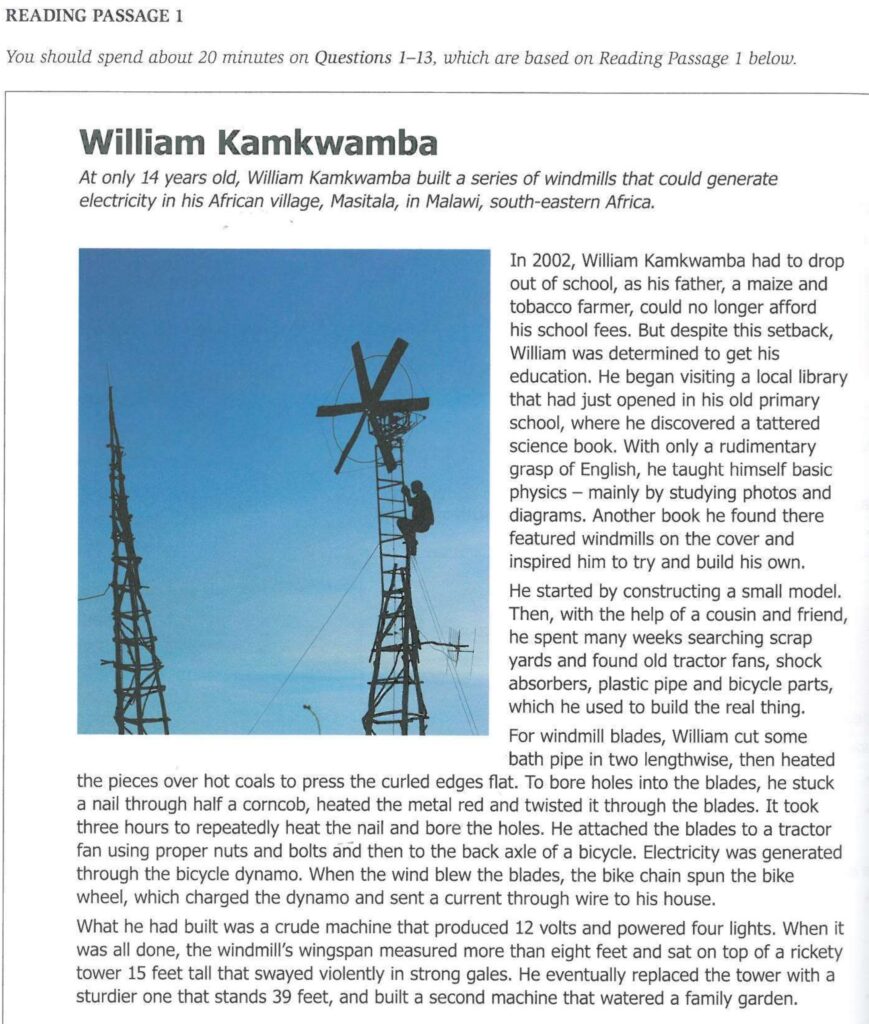 READING PASSAGE 1

You should spend about 20 minutes on Questions 1–13, which are based on Reading Passage 1 below.

William Kamkwamba

At only 14 years old, William Kamkwamba built a series of windmills that could generate electricity in his African village, Masitala, in Malawi, south-eastern Africa.

In 2002, William Kamkwamba had to drop out of school, as his father, a maize and tobacco farmer, could no longer afford his school fees. But despite this setback, William was determined to get his education. He began visiting a local library that had just opened in his old primary school, where he discovered a tattered science book. With only a rudimentary grasp of English, he taught himself basic physics – mainly by studying photos and diagrams. Another book he found there featured windmills on the cover and inspired him to try and build his own.

He started by constructing a small model. Then, with the help of a cousin and friend, he spent many weeks searching scrap yards and found old tractor fans, shock absorbers, plastic pipe and bicycle parts, which he used to build the real thing.

For windmill blades, William cut some bath pipe in two lengthwise, then heated the pieces over hot coals to press the curled edges flat. To bore holes into the blades, he stuck a nail through half a corncob, heated the metal red and twisted it through the blades. It took three hours to repeatedly heat the nail and bore the holes. He attached the blades to a tractor fan using proper nuts and bolts and then to the back axle of a bicycle. Electricity was generated through the bicycle dynamo. When the wind blew the blades, the bike chain spun the bike wheel, which charged the dynamo and sent a current through wire to his house.

What he had built was a crude machine that produced 12 volts and powered four lights. When it was all done, the windmill's wingspan measured more than eight feet and sat on top of a rickety tower 15 feet tall that swayed violently in strong gales. He eventually replaced the tower with a sturdier one that stands 39 feet, and built a second machine that watered a family garden.